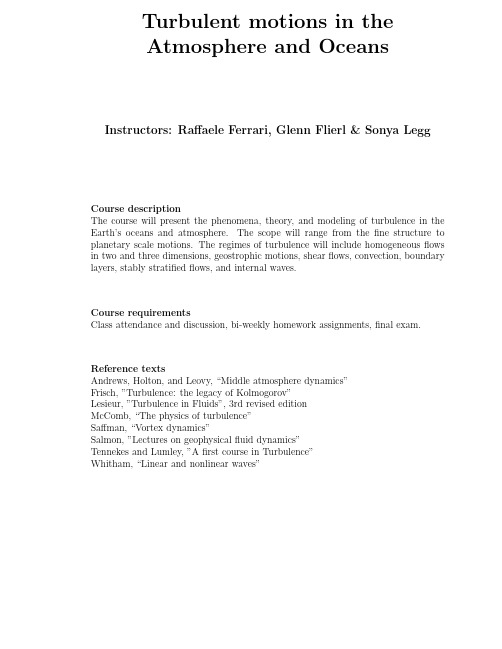 Turbulent motions in the Atmosphere and Oceans

Instructors: Raffaele Ferrari, Glenn Flierl & Sonya Legg

Course description
The course will present the phenomena, theory, and modeling of turbulence in the Earth's oceans and atmosphere. The scope will range from the fine structure to planetary scale motions. The regimes of turbulence will include homogeneous flows in two and three dimensions, geostrophic motions, shear flows, convection, boundary layers, stably stratified flows, and internal waves.

Course requirements
Class attendance and discussion, bi-weekly homework assignments, final exam.

Reference texts
Andrews, Holton, and Leovy, "Middle atmosphere dynamics"
Frisch, "Turbulence: the legacy of Kolmogorov"
Lesieur, "Turbulence in Fluids", 3rd revised edition
McComb, "The physics of turbulence"
Saffman, "Vortex dynamics"
Salmon, "Lectures on geophysical fluid dynamics"
Tennekes and Lumley, "A first course in Turbulence"
Whitham, "Linear and nonlinear waves"